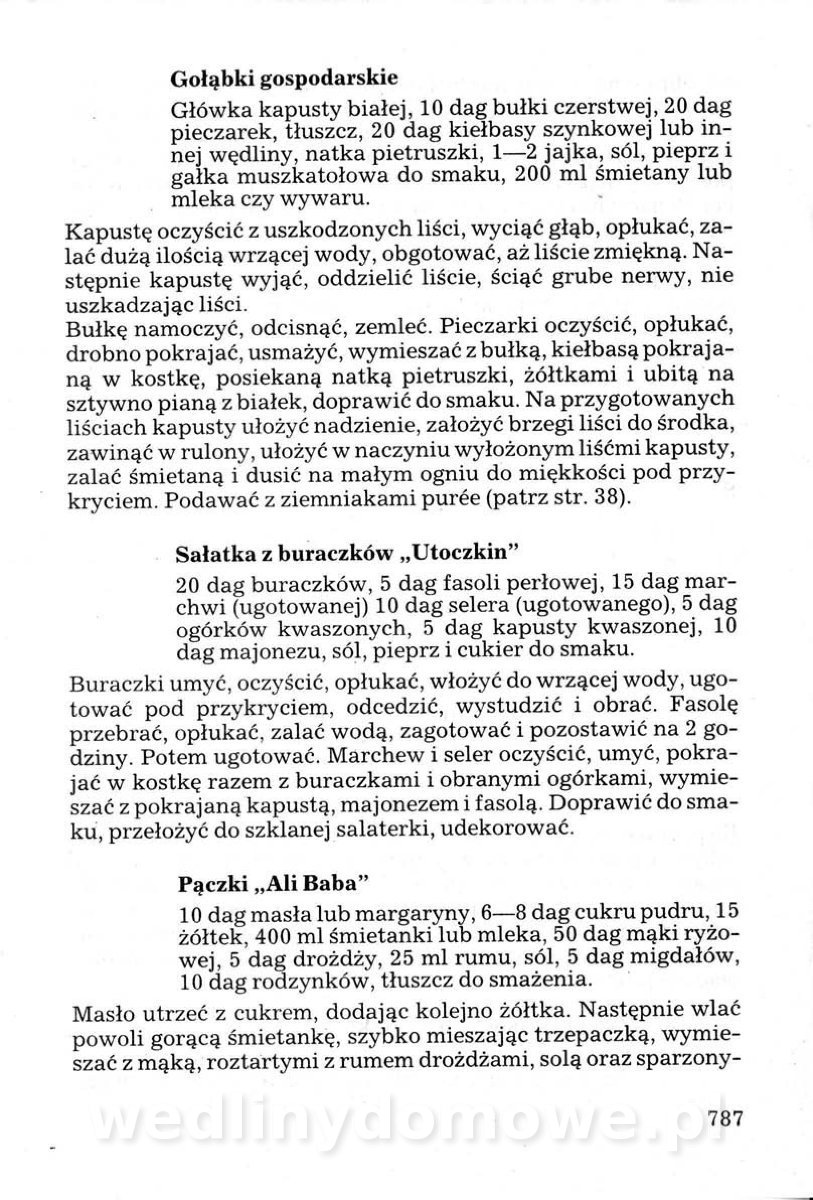 **Gołąbki gospodarskie**

Główka kapusty białej, 10 dag bułki czerstwej, 20 dag pieczarek, tłuszcz, 20 dag kiełbasy szynkowej lub innej wędliny, natka pietruszki, 1—2 jajka, sól, pieprz i gałka muszkatołowa do smaku, 200 ml śmietany lub mleka czy wywaru.

Kapustę oczyścić z uszkodzonych liści, wyciąć głąb, opłukać, zalać dużą ilością wrzącej wody, obgotować, aż liście zmiękną. Następnie kapustę wyjąć, oddzielić liście, ściąć grube nerwy, nie uszkadzając liści.
Bułkę namoczyć, odcisnąć, zemleć. Pieczarki oczyścić, opłukać, drobno pokrajać, usmażyć, wymieszać z bułką, kiełbasą pokrajaną w kostkę, posiekaną natką pietruszki, żółtkami i ubitą na sztywno pianą z białek, doprawić do smaku. Na przygotowanych liściach kapusty ułożyć nadzienie, założyć brzegi liści do środka, zawinąć w rulony, ułożyć w naczyniu wyłożonym liśćmi kapusty, zalać śmietaną i dusić na małym ogniu do miękkości pod przykryciem. Podawać z ziemniakami purée (patrz str. 38).

**Sałatka z buraczków „Utoczkin"**

20 dag buraczków, 5 dag fasoli perłowej, 15 dag marchwi (ugotowanej) 10 dag selera (ugotowanego), 5 dag ogórków kwaszonych, 5 dag kapusty kwaszonej, 10 dag majonezu, sól, pieprz i cukier do smaku.

Buraczki umyć, oczyścić, opłukać, włożyć do wrzącej wody, ugotować pod przykryciem, odcedzić, wystudzić i obrać. Fasolę przebrać, opłukać, zalać wodą, zagotować i pozostawić na 2 godziny. Potem ugotować. Marchew i seler oczyścić, umyć, pokrajać w kostkę razem z buraczkami i obranymi ogórkami, wymieszać z pokrajaną kapustą, majonezem i fasolą. Doprawić do smaku, przełożyć do szklanej salaterki, udekorować.

**Pączki „Ali Baba"**

10 dag masła lub margaryny, 6—8 dag cukru pudru, 15 żółtek, 400 ml śmietanki lub mleka, 50 dag mąki ryżowej, 5 dag drożdży, 25 ml rumu, sól, 5 dag migdałów, 10 dag rodzynków, tłuszcz do smażenia.

Masło utrzeć z cukrem, dodając kolejno żółtka. Następnie wlać powoli gorącą śmietankę, szybko mieszając trzepaczką, wymieszać z mąką, roztartymi z rumem drożdżami, solą oraz sparzony-

wedlinydomowe.pl

787